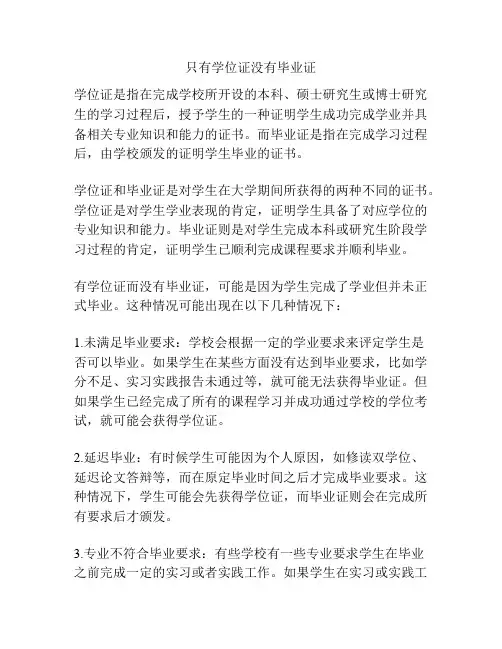 只有学位证没有毕业证

学位证是指在完成学校所开设的本科、硕士研究生或博士研究生的学习过程后，授予学生的一种证明学生成功完成学业并具备相关专业知识和能力的证书。而毕业证是指在完成学习过程后，由学校颁发的证明学生毕业的证书。

学位证和毕业证是对学生在大学期间所获得的两种不同的证书。学位证是对学生学业表现的肯定，证明学生具备了对应学位的专业知识和能力。毕业证则是对学生完成本科或研究生阶段学习过程的肯定，证明学生已顺利完成课程要求并顺利毕业。

有学位证而没有毕业证，可能是因为学生完成了学业但并未正式毕业。这种情况可能出现在以下几种情况下：

1.未满足毕业要求：学校会根据一定的学业要求来评定学生是否可以毕业。如果学生在某些方面没有达到毕业要求，比如学分不足、实习实践报告未通过等，就可能无法获得毕业证。但如果学生已经完成了所有的课程学习并成功通过学校的学位考试，就可能会获得学位证。

2.延迟毕业：有时候学生可能因为个人原因，如修读双学位、延迟论文答辩等，而在原定毕业时间之后才完成毕业要求。这种情况下，学生可能会先获得学位证，而毕业证则会在完成所有要求后才颁发。

3.专业不符合毕业要求：有些学校有一些专业要求学生在毕业之前完成一定的实习或者实践工作。如果学生在实习或实践工